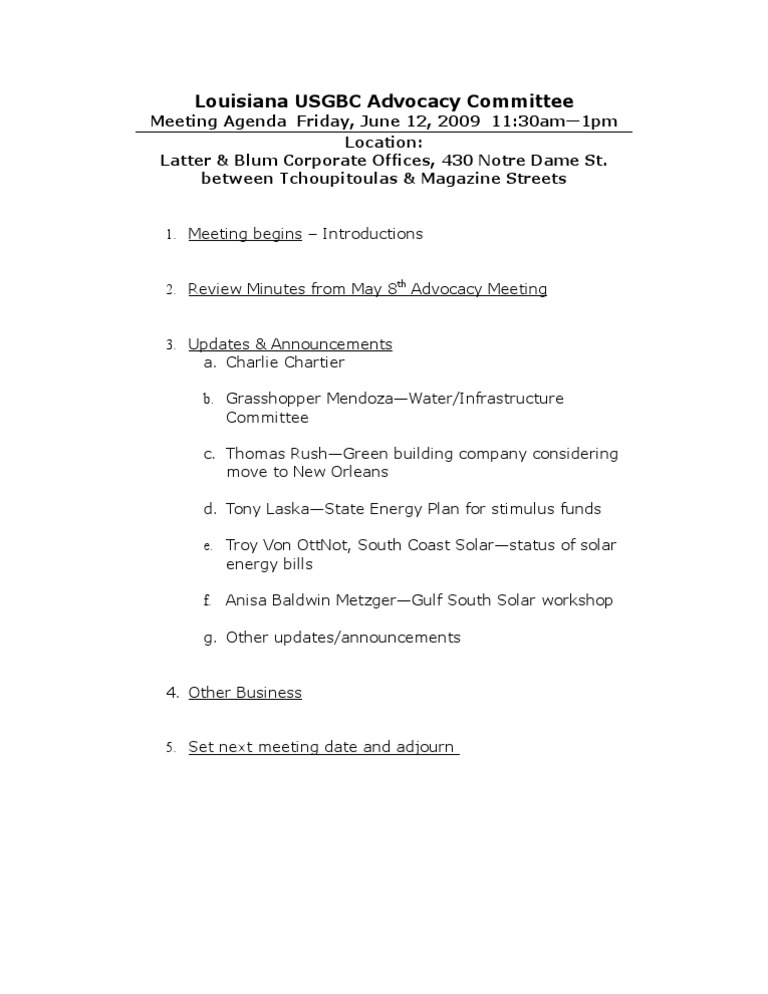 Louisiana USGBC Advocacy Committee
Meeting Agenda Friday, June 12, 2009 11:30am—1pm
Location:
Latter & Blum Corporate Offices, 430 Notre Dame St. between Tchoupitoulas & Magazine Streets

1. Meeting begins – Introductions

2. Review Minutes from May 8$^{th}$ Advocacy Meeting

3. Updates & Announcements
a. Charlie Chartier

b. Grasshopper Mendoza—Water/Infrastructure Committee

c. Thomas Rush—Green building company considering move to New Orleans

d. Tony Laska—State Energy Plan for stimulus funds

e. Troy Von OttNot, South Coast Solar—status of solar energy bills

f. Anisa Baldwin Metzger—Gulf South Solar workshop

g. Other updates/announcements

4. Other Business

5. Set next meeting date and adjourn